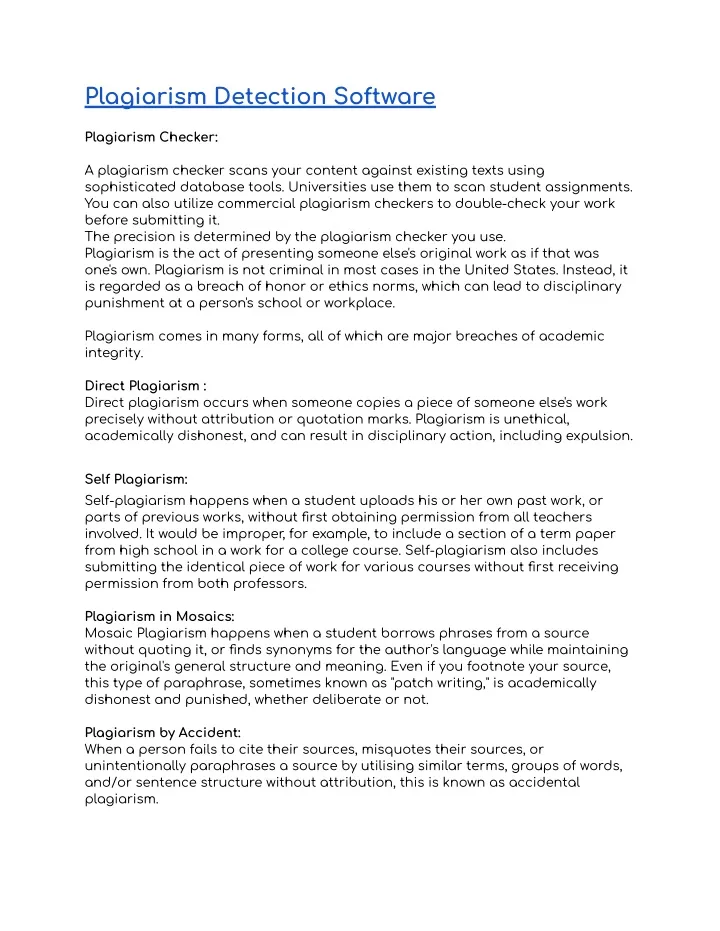 Plagiarism Detection Software

Plagiarism Checker:

A plagiarism checker scans your content against existing texts using sophisticated database tools. Universities use them to scan student assignments. You can also utilize commercial plagiarism checkers to double-check your work before submitting it.
The precision is determined by the plagiarism checker you use.
Plagiarism is the act of presenting someone else's original work as if that was one's own. Plagiarism is not criminal in most cases in the United States. Instead, it is regarded as a breach of honor or ethics norms, which can lead to disciplinary punishment at a person's school or workplace.

Plagiarism comes in many forms, all of which are major breaches of academic integrity.

Direct Plagiarism :
Direct plagiarism occurs when someone copies a piece of someone else's work precisely without attribution or quotation marks. Plagiarism is unethical, academically dishonest, and can result in disciplinary action, including expulsion.

Self Plagiarism:
Self-plagiarism happens when a student uploads his or her own past work, or parts of previous works, without first obtaining permission from all teachers involved. It would be improper, for example, to include a section of a term paper from high school in a work for a college course. Self-plagiarism also includes submitting the identical piece of work for various courses without first receiving permission from both professors.

Plagiarism in Mosaics:
Mosaic Plagiarism happens when a student borrows phrases from a source without quoting it, or finds synonyms for the author's language while maintaining the original's general structure and meaning. Even if you footnote your source, this type of paraphrase, sometimes known as "patch writing," is academically dishonest and punished, whether deliberate or not.

Plagiarism by Accident:
When a person fails to cite their sources, misquotes their sources, or unintentionally paraphrases a source by utilising similar terms, groups of words, and/or sentence structure without attribution, this is known as accidental plagiarism.